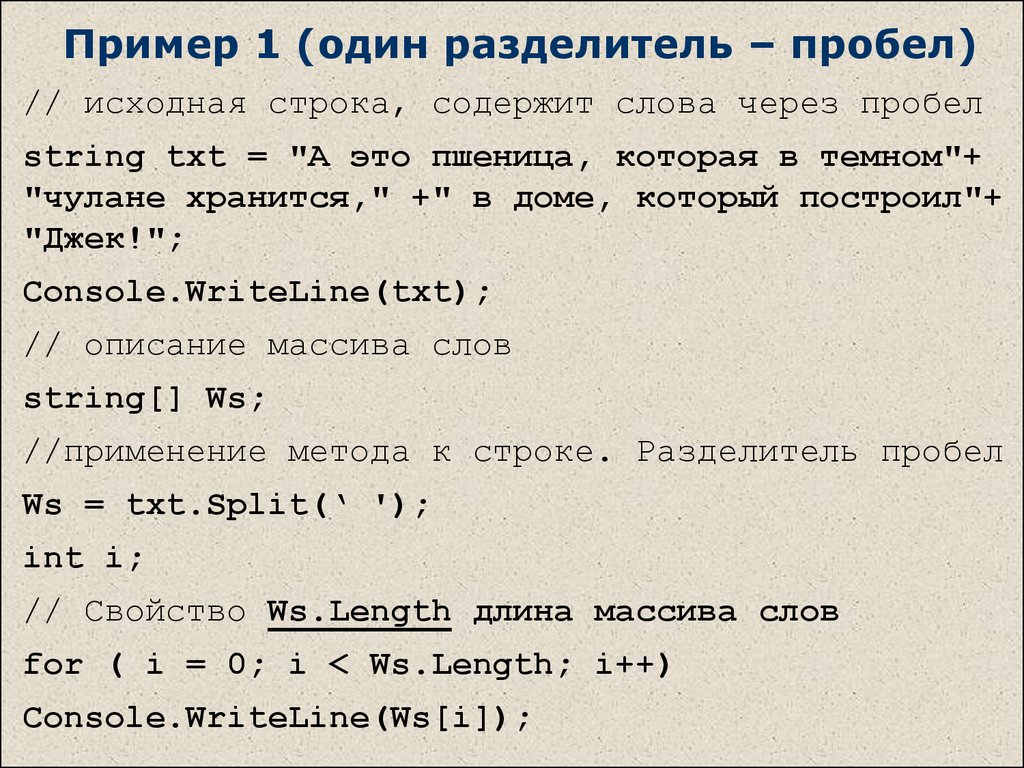 Пример 1 (один разделитель – пробел)

// исходная строка, содержит слова через пробел

string txt = "А это пшеница, которая в темном"+ "чулане хранится," +" в доме, который построил"+ "Джек!";

Console.WriteLine(txt);

// описание массива слов

string[] Ws;

//применение метода к строке. Разделитель пробел

Ws = txt.Split(‘ ');

int i;

// Свойство Ws.Length длина массива слов

for ( i = 0; i < Ws.Length; i++)

Console.WriteLine(Ws[i]);